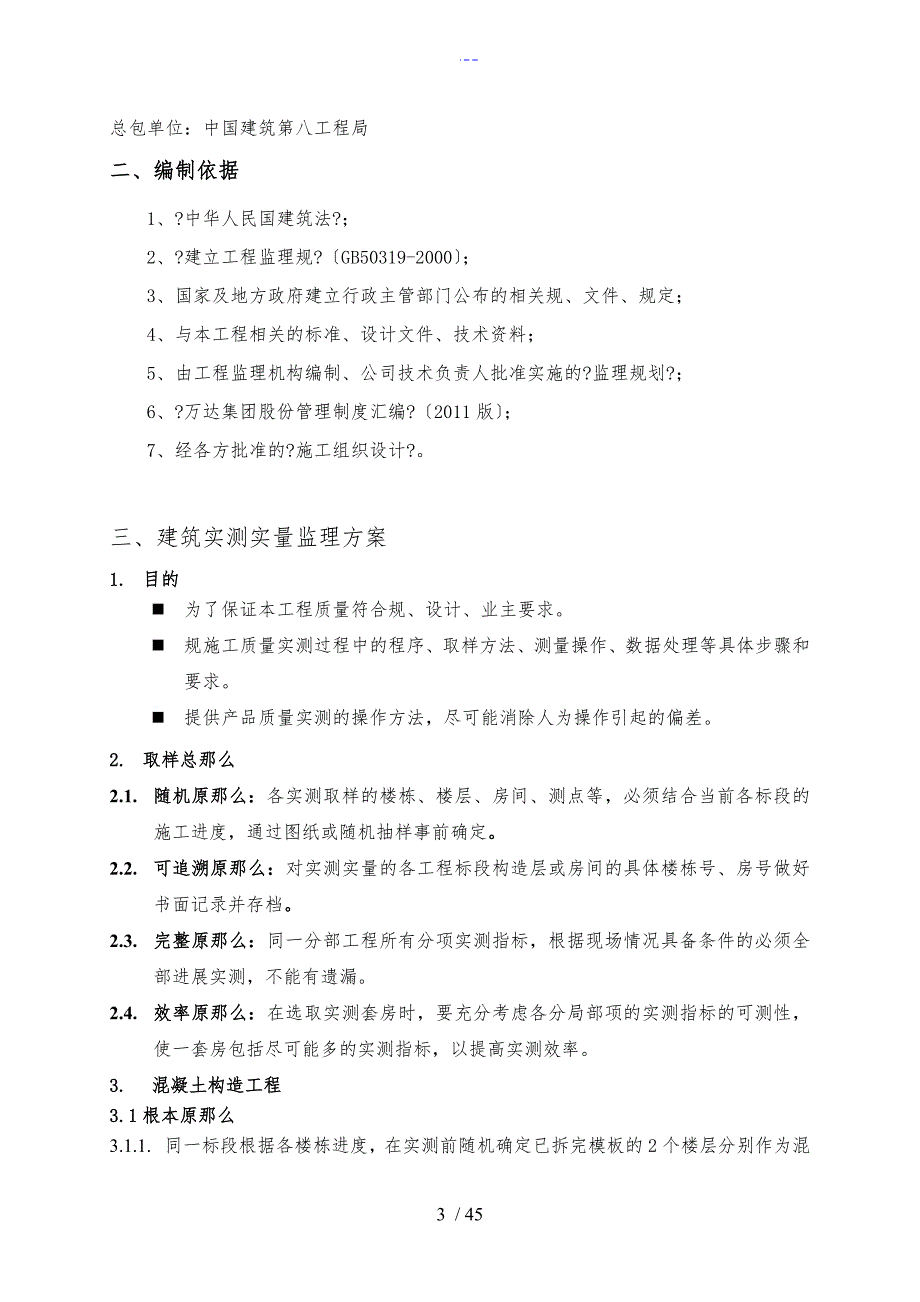 .--

总包单位：中国建筑第八工程局

二、编制依据

1、?中华人民国建筑法?；

2、?建立工程监理规?〔GB50319-2000〕；

3、国家及地方政府建立行政主管部门公布的相关规、文件、规定；

4、与本工程相关的标准、设计文件、技术资料；

5、由工程监理机构编制、公司技术负责人批准实施的?监理规划?；

6、?万达集团股份管理制度汇编?〔2011 版〕；

7、经各方批准的?施工组织设计?。

三、建筑实测实量监理方案

1. 目的

■ 为了保证本工程质量符合规、设计、业主要求。

■ 规施工质量实测过程中的程序、取样方法、测量操作、数据处理等具体步骤和要求。

■ 提供产品质量实测的操作方法，尽可能消除人为操作引起的偏差。

2. 取样总那么

2.1. 随机原那么：各实测取样的楼栋、楼层、房间、测点等，必须结合当前各标段的施工进度，通过图纸或随机抽样事前确定。

2.2. 可追溯原那么：对实测实量的各工程标段构造层或房间的具体楼栋号、房号做好书面记录并存档。

2.3. 完整原那么：同一分部工程所有分项实测指标，根据现场情况具备条件的必须全部进展实测，不能有遗漏。

2.4. 效率原那么：在选取实测套房时，要充分考虑各分局部项的实测指标的可测性，使一套房包括尽可能多的实测指标，以提高实测效率。

3. 混凝土构造工程

3.1 根本原那么

3.1.1. 同一标段根据各楼栋进度，在实测前随机确定已拆完模板的 2 个楼层分别作为混

3 / 45